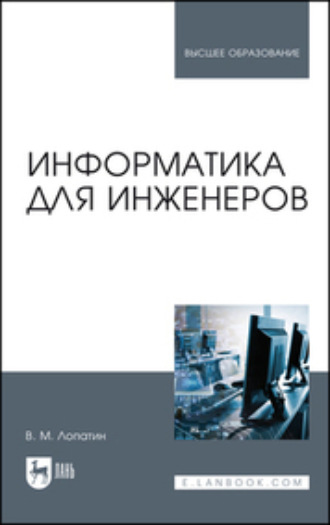 ВЫСШЕЕ ОБРАЗОВАНИЕ

ИНФОРМАТИКА ДЛЯ ИНЖЕНЕРОВ

В. М. Лопатин

ЛАНЬ

E.LANBOOK.COM